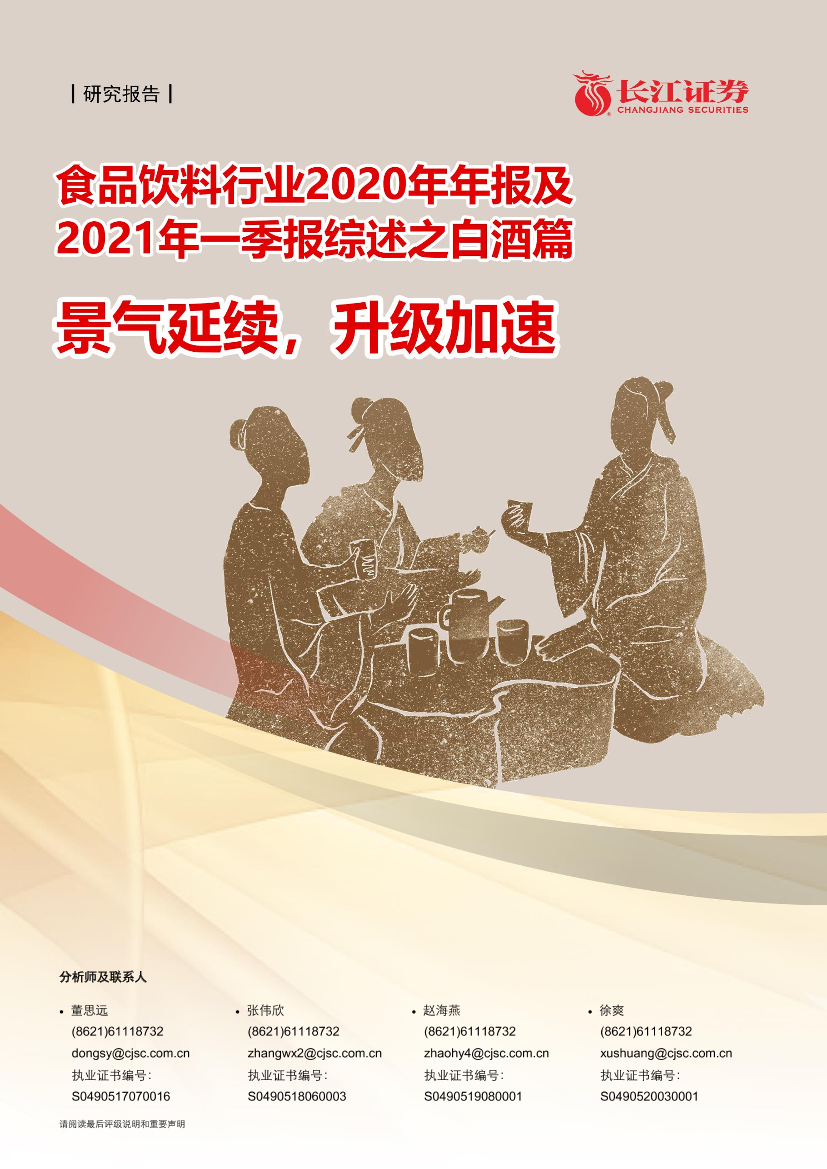 | 研究报告 |

长江证券
CHANGJIANG SECURITIES

食品饮料行业2020年年报及2021年一季报综述之白酒篇

景气延续，升级加速

分析师及联系人

• 董思远
(8621)61118732
dongsy@cjsc.com.cn
执业证书编号：
S0490517070016

• 张伟欣
(8621)61118732
zhangwx2@cjsc.com.cn
执业证书编号：
S0490518060003

• 赵海燕
(8621)61118732
zhaohy4@cjsc.com.cn
执业证书编号：
S0490519080001

• 徐爽
(8621)61118732
xushuang@cjsc.com.cn
执业证书编号：
S0490520030001

请阅读最后评级说明和重要声明